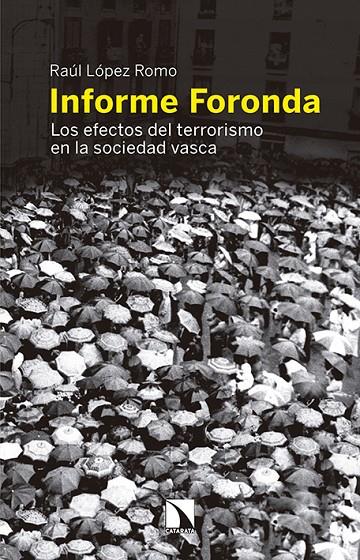 Raúl López Romo

Informe Foronda

Los efectos del terrorismo en la sociedad vasca

CATARATA